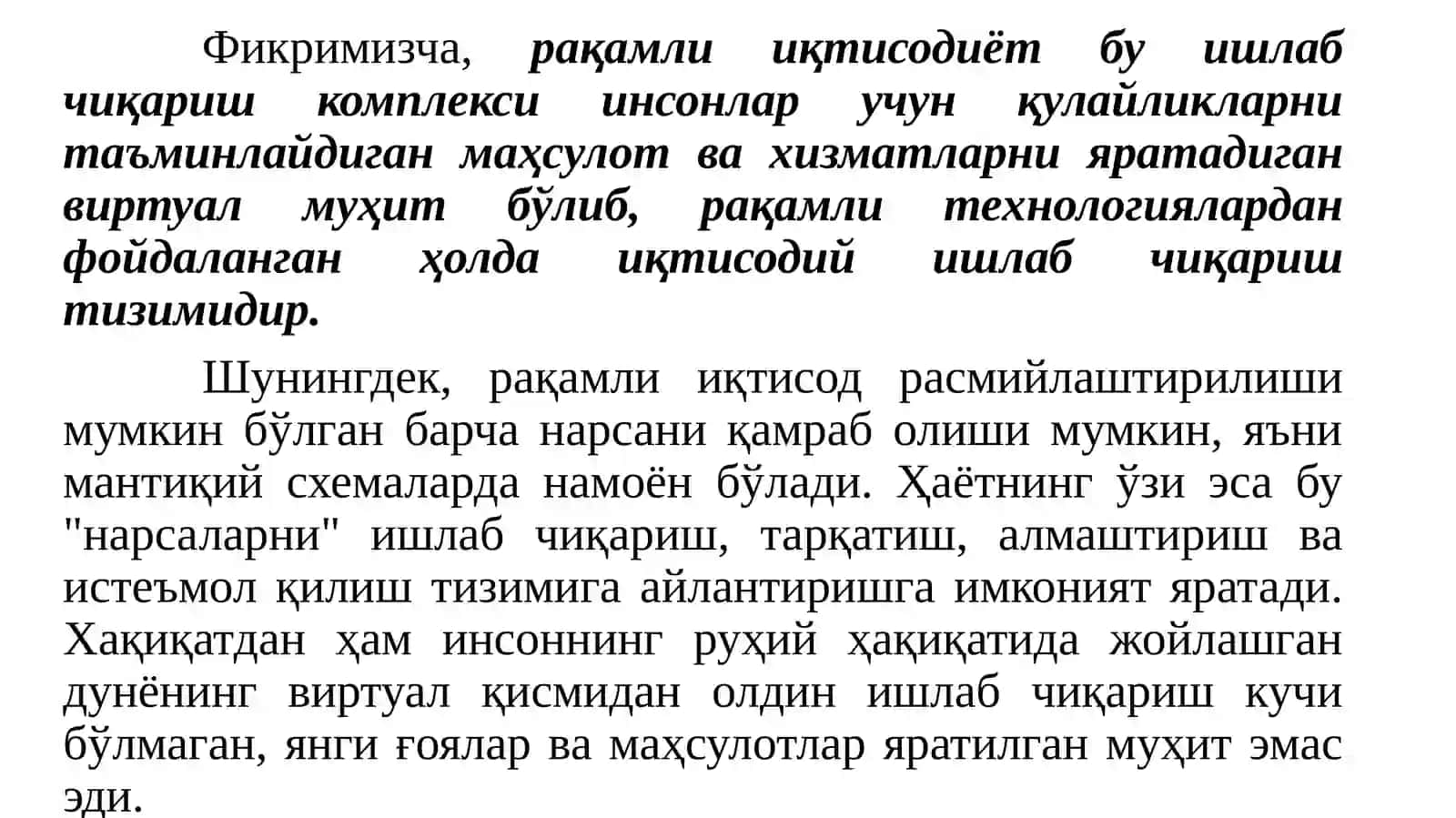 Фикримизча, рақамли иқтисодиёт бу ишлаб чиқариш комплекси инсонлар учун қулайликларни таъминлайдиган маҳсулот ва хизматларни яратадиган виртуал муҳит бўлиб, рақамли технологиялардан фойдаланган ҳолда иқтисодий ишлаб чиқариш тизимидир.

Шунингдек, рақамли иқтисод расмийлаштирилиши мумкин бўлган барча нарсани қамраб олиши мумкин, яъни мантиқий схемаларда намоён бўлади. Ҳаётнинг ўзи эса бу "нарсаларни" ишлаб чиқариш, тарқатиш, алмаштириш ва истеъмол қилиш тизимига айлантиришга имконият яратади. Хақиқатдан ҳам инсоннинг руҳий ҳақиқатида жойлашган дунёнинг виртуал қисмидан олдин ишлаб чиқариш кучи бўлмаган, янги ғоялар ва маҳсулотлар яратилган муҳит эмас эди.